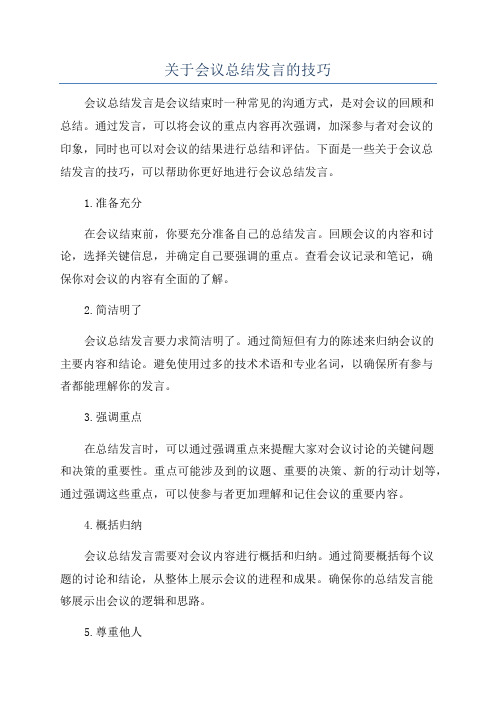 关于会议总结发言的技巧

会议总结发言是会议结束时一种常见的沟通方式，是对会议的回顾和总结。通过发言，可以将会议的重点内容再次强调，加深参与者对会议的印象，同时也可以对会议的结果进行总结和评估。下面是一些关于会议总结发言的技巧，可以帮助你更好地进行会议总结发言。

1.准备充分

在会议结束前，你要充分准备自己的总结发言。回顾会议的内容和讨论，选择关键信息，并确定自己要强调的重点。查看会议记录和笔记，确保你对会议的内容有全面的了解。

2.简洁明了

会议总结发言要力求简洁明了。通过简短但有力的陈述来归纳会议的主要内容和结论。避免使用过多的技术术语和专业名词，以确保所有参与者都能理解你的发言。

3.强调重点

在总结发言时，可以通过强调重点来提醒大家对会议讨论的关键问题和决策的重要性。重点可能涉及到的议题、重要的决策、新的行动计划等，通过强调这些重点，可以使参与者更加理解和记住会议的重要内容。

4.概括归纳

会议总结发言需要对会议内容进行概括和归纳。通过简要概括每个议题的讨论和结论，从整体上展示会议的进程和成果。确保你的总结发言能够展示出会议的逻辑和思路。

5.尊重他人